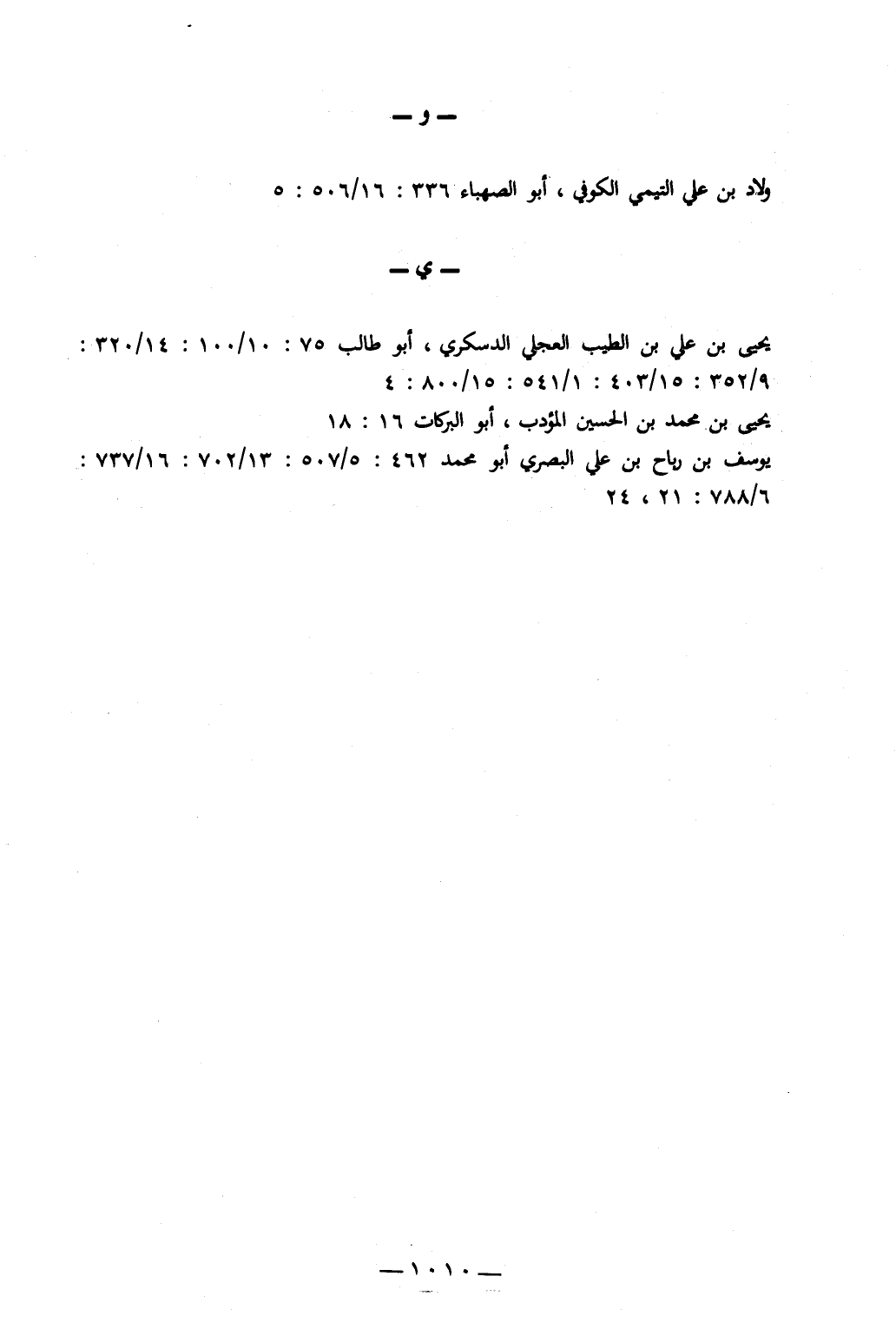 — و —

ولاد بن علي التيمي الكوفي ، أبو الصهباء ٣٣٦ : ٥٠٦/١٦ : ٥

— ي —

يحيى بن علي بن الطيب العجلي الدسكري ، أبو طالب ٧٥ : ١٠٠/١٠ : ٣٢٠/١٤ : ٣٥٢/٩ : ٤٠٣/١٥ : ٥٤١/١ : ٨٠٠/١٥ : ٤

يحيى بن محمد بن الحسين المؤدب ، أبو البركات ١٦ : ١٨

يوسف بن رباح بن علي البصري أبو محمد ٤٦٢ : ٥٠٧/٥ : ٧٠٢/١٣ : ٧٣٧/١٦ : ٧٨٨/٦ : ٢١ ، ٢٤

— ١٠١٠ —